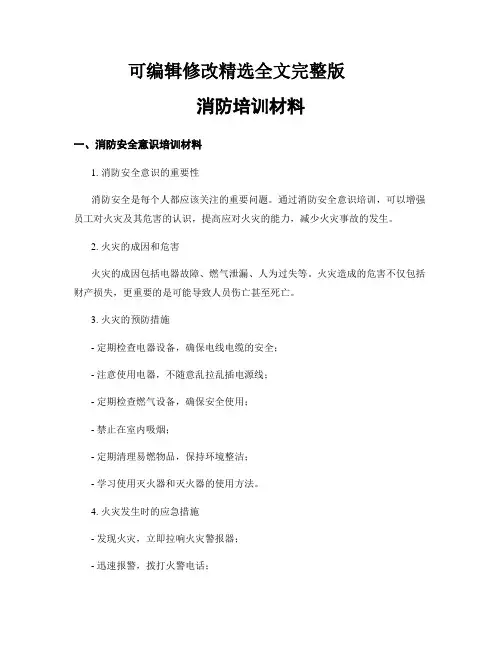 可编辑修改精选全文完整版

消防培训材料

一、消防安全意识培训材料

1. 消防安全意识的重要性

消防安全是每个人都应该关注的重要问题。通过消防安全意识培训，可以增强员工对火灾及其危害的认识，提高应对火灾的能力，减少火灾事故的发生。

2. 火灾的成因和危害

火灾的成因包括电器故障、燃气泄漏、人为过失等。火灾造成的危害不仅包括财产损失，更重要的是可能导致人员伤亡甚至死亡。

3. 火灾的预防措施

- 定期检查电器设备，确保电线电缆的安全；

- 注意使用电器，不随意乱拉乱插电源线；

- 定期检查燃气设备，确保安全使用；

- 禁止在室内吸烟；

- 定期清理易燃物品，保持环境整洁；

- 学习使用灭火器和灭火器的使用方法。

4. 火灾发生时的应急措施

- 发现火灾，立即拉响火灾警报器；

- 迅速报警，拨打火警电话；